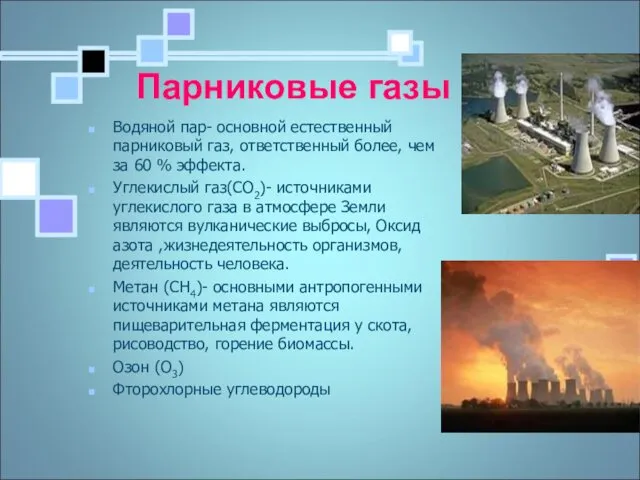 Парниковые газы

Водяной пар- основной естественный парниковый газ, ответственный более, чем за 60 % эффекта.

Углекислый газ($CO_2$)- источниками углекислого газа в атмосфере Земли являются вулканические выбросы, Оксид азота ,жизнедеятельность организмов, деятельность человека.

Метан ($CH_4$)- основными антропогенными источниками метана являются пищеварительная ферментация у скота, рисоводство, горение биомассы.

Озон ($O_3$)

Фторохлорные углеводороды